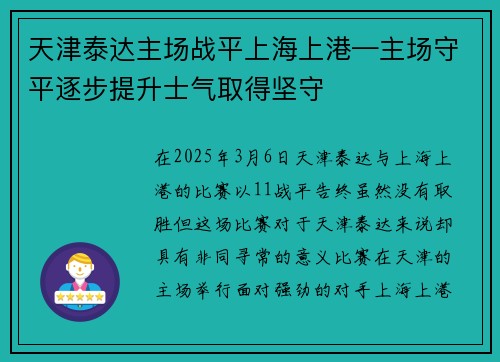 天津泰达主场战平上海上港—主场守平逐步提升士气取得坚守

在2025年3月6日天津泰达与上海上港的比赛以11战平告终虽然没有取胜但这场比赛对于天津泰达来说却具有非同寻常的意义比赛在天津的主场举行面对强劲的对手上海上港